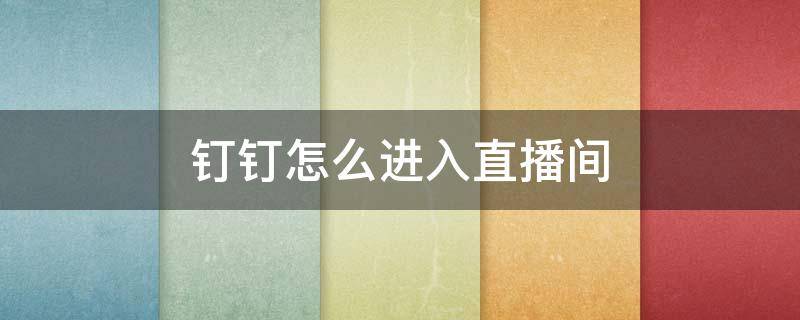 钉钉怎么进入直播间